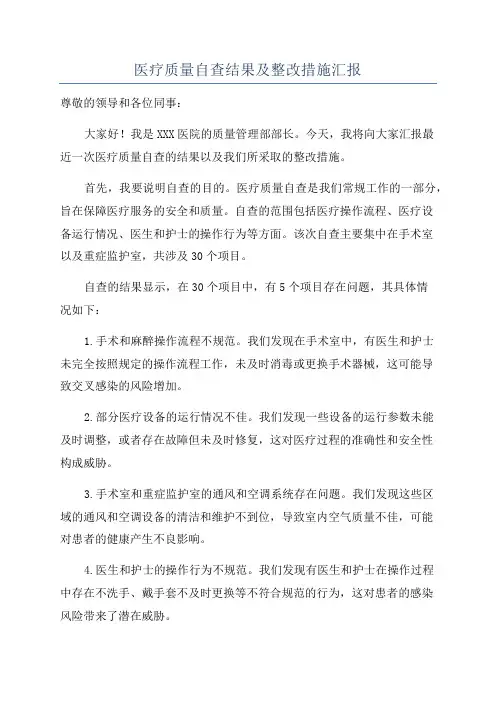 医疗质量自查结果及整改措施汇报

尊敬的领导和各位同事：

大家好！我是XXX医院的质量管理部部长。今天，我将向大家汇报最近一次医疗质量自查的结果以及我们所采取的整改措施。

首先，我要说明自查的目的。医疗质量自查是我们常规工作的一部分，旨在保障医疗服务的安全和质量。自查的范围包括医疗操作流程、医疗设备运行情况、医生和护士的操作行为等方面。该次自查主要集中在手术室以及重症监护室，共涉及30个项目。

自查的结果显示，在30个项目中，有5个项目存在问题，其具体情况如下：

1.手术和麻醉操作流程不规范。我们发现在手术室中，有医生和护士未完全按照规定的操作流程工作，未及时消毒或更换手术器械，这可能导致交叉感染的风险增加。

2.部分医疗设备的运行情况不佳。我们发现一些设备的运行参数未能及时调整，或者存在故障但未及时修复，这对医疗过程的准确性和安全性构成威胁。

3.手术室和重症监护室的通风和空调系统存在问题。我们发现这些区域的通风和空调设备的清洁和维护不到位，导致室内空气质量不佳，可能对患者的健康产生不良影响。

4.医生和护士的操作行为不规范。我们发现有医生和护士在操作过程中存在不洗手、戴手套不及时更换等不符合规范的行为，这对患者的感染风险带来了潜在威胁。